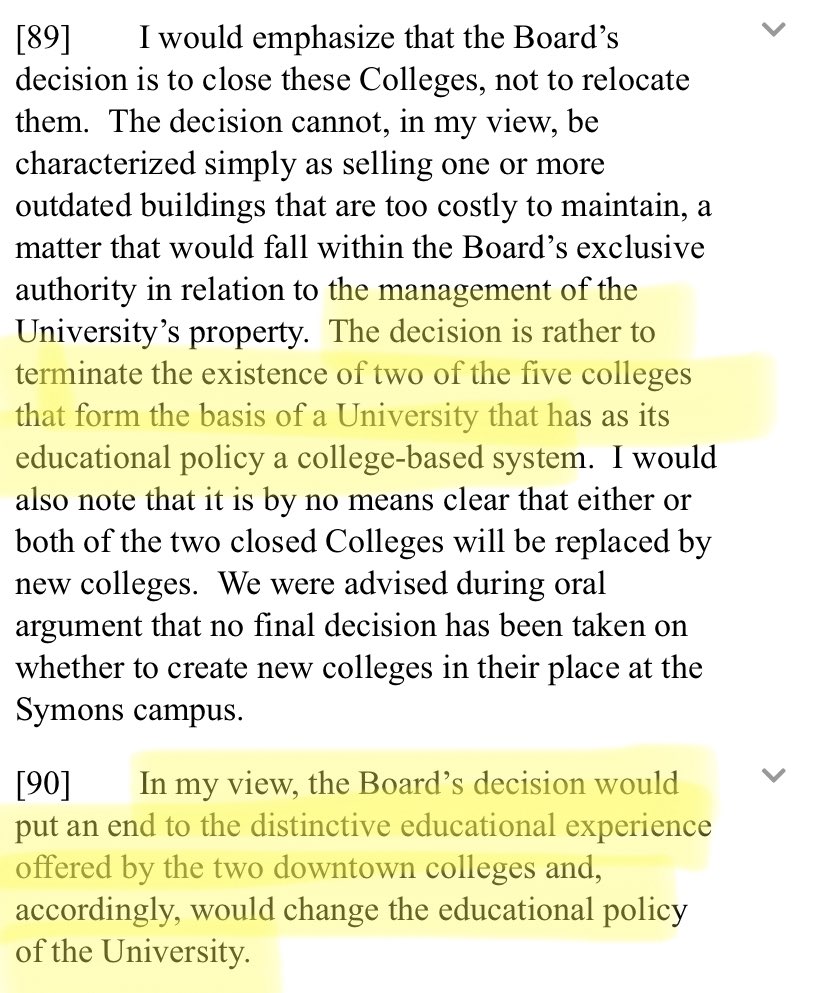 [89] I would emphasize that the Board's decision is to close these Colleges, not to relocate them. The decision cannot, in my view, be characterized simply as selling one or more outdated buildings that are too costly to maintain, a matter that would fall within the Board's exclusive authority in relation to the management of the University's property. The decision is rather to terminate the existence of two of the five colleges that form the basis of a University that has as its educational policy a college-based system. I would also note that it is by no means clear that either or both of the two closed Colleges will be replaced by new colleges. We were advised during oral argument that no final decision has been taken on whether to create new colleges in their place at the Symons campus.

[90] In my view, the Board's decision would put an end to the distinctive educational experience offered by the two downtown colleges and, accordingly, would change the educational policy of the University.